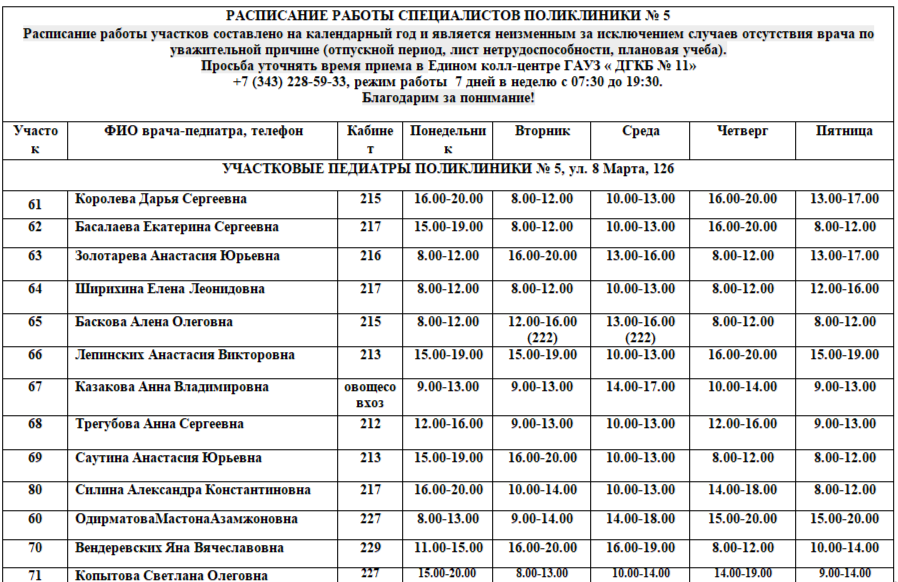 РАСПИСАНИЕ РАБОТЫ СПЕЦИАЛИСТОВ ПОЛИКЛИНИКИ № 5
Расписание работы участков составлено на календарный год и является неизменным за исключением случаев отсутствия врача по уважительной причине (отпускной период, лист нетрудоспособности, плановая учеба).
Просьба уточнять время приема в Едином колл-центре ГАУЗ « ДГКБ № 11»
+7 (343) 228-59-33, режим работы 7 дней в неделю с 07:30 до 19:30.
Благодарим за понимание!

| Участок | ФИО врача-педиатра, телефон | Кабинет | Понедельник | Вторник | Среда | Четверг | Пятница |
|---|---|---|---|---|---|---|---|
| УЧАСТКОВЫЕ ПЕДИАТРЫ ПОЛИКЛИНИКИ № 5, ул. 8 Марта, 126 | | | | | | | |
| 61 | Королева Дарья Сергеевна | 215 | 16.00-20.00 | 8.00-12.00 | 10.00-13.00 | 16.00-20.00 | 13.00-17.00 |
| 62 | Басалаева Екатерина Сергеевна | 217 | 15.00-19.00 | 8.00-12.00 | 10.00-13.00 | 16.00-20.00 | 8.00-12.00 |
| 63 | Золотарева Анастасия Юрьевна | 216 | 8.00-12.00 | 16.00-20.00 | 13.00-16.00 | 8.00-12.00 | 13.00-17.00 |
| 64 | Ширихина Елена Леонидовна | 217 | 8.00-12.00 | 8.00-12.00 | 10.00-13.00 | 8.00-12.00 | 12.00-16.00 |
| 65 | Баскова Алена Олеговна | 215 | 8.00-12.00 | 12.00-16.00 (222) | 13.00-16.00 (222) | 8.00-12.00 | 8.00-12.00 |
| 66 | Лепинских Анастасия Викторовна | 213 | 15.00-19.00 | 15.00-19.00 | 10.00-13.00 | 16.00-20.00 | 15.00-19.00 |
| 67 | Казакова Анна Владимировна | овощесовхоз | 9.00-13.00 | 9.00-13.00 | 14.00-17.00 | 10.00-14.00 | 9.00-13.00 |
| 68 | Трегубова Анна Сергеевна | 212 | 12.00-16.00 | 9.00-13.00 | 10.00-13.00 | 12.00-16.00 | 9.00-13.00 |
| 69 | Саутина Анастасия Юрьевна | 213 | 15.00-19.00 | 16.00-20.00 | 10.00-13.00 | 8.00-12.00 | 8.00-12.00 |
| 80 | Силина Александра Константиновна | 217 | 16.00-20.00 | 10.00-14.00 | 10.00-13.00 | 14.00-18.00 | 8.00-12.00 |
| 60 | ОдирматоваМастонаАзамжоновна | 227 | 8.00-13.00 | 9.00-14.00 | 14.00-18.00 | 15.00-20.00 | 15.00-20.00 |
| 70 | Вендеревских Яна Вячеславовна | 229 | 11.00-15.00 | 16.00-20.00 | 16.00-19.00 | 8.00-12.00 | 10.00-14.00 |
| 71 | Копытова Светлана Олеговна | 227 | 15.00-20.00 | 8.00-13.00 | 10.00-14.00 | 14.00-19.00 | 9.00-14.00 |